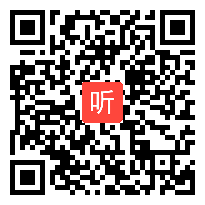 听